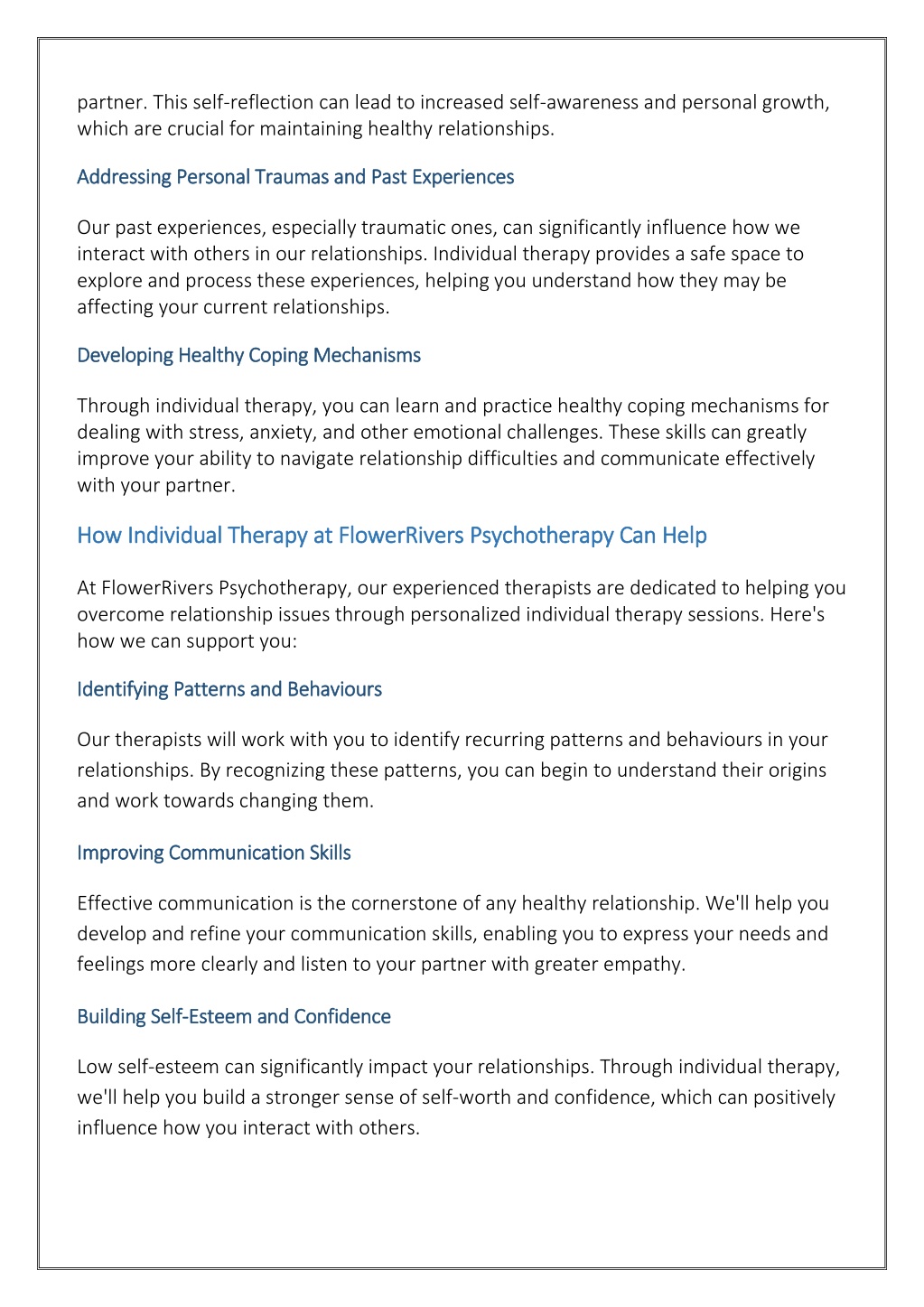 partner. This self-reflection can lead to increased self-awareness and personal growth, which are crucial for maintaining healthy relationships.

Addressing Personal Traumas and Past Experiences

Our past experiences, especially traumatic ones, can significantly influence how we interact with others in our relationships. Individual therapy provides a safe space to explore and process these experiences, helping you understand how they may be affecting your current relationships.

Developing Healthy Coping Mechanisms

Through individual therapy, you can learn and practice healthy coping mechanisms for dealing with stress, anxiety, and other emotional challenges. These skills can greatly improve your ability to navigate relationship difficulties and communicate effectively with your partner.

How Individual Therapy at FlowerRivers Psychotherapy Can Help

At FlowerRivers Psychotherapy, our experienced therapists are dedicated to helping you overcome relationship issues through personalized individual therapy sessions. Here's how we can support you:

Identifying Patterns and Behaviours

Our therapists will work with you to identify recurring patterns and behaviours in your relationships. By recognizing these patterns, you can begin to understand their origins and work towards changing them.

Improving Communication Skills

Effective communication is the cornerstone of any healthy relationship. We'll help you develop and refine your communication skills, enabling you to express your needs and feelings more clearly and listen to your partner with greater empathy.

Building Self-Esteem and Confidence

Low self-esteem can significantly impact your relationships. Through individual therapy, we'll help you build a stronger sense of self-worth and confidence, which can positively influence how you interact with others.